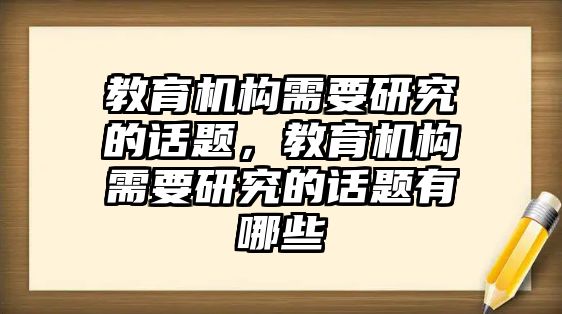 教育机构需要研究的话题，教育机构需要研究的话题有哪些